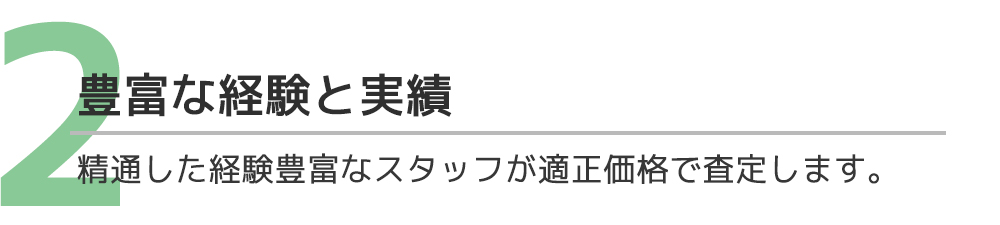 2
豊富な経験と実績

精通した経験豊富なスタッフが適正価格で査定します。